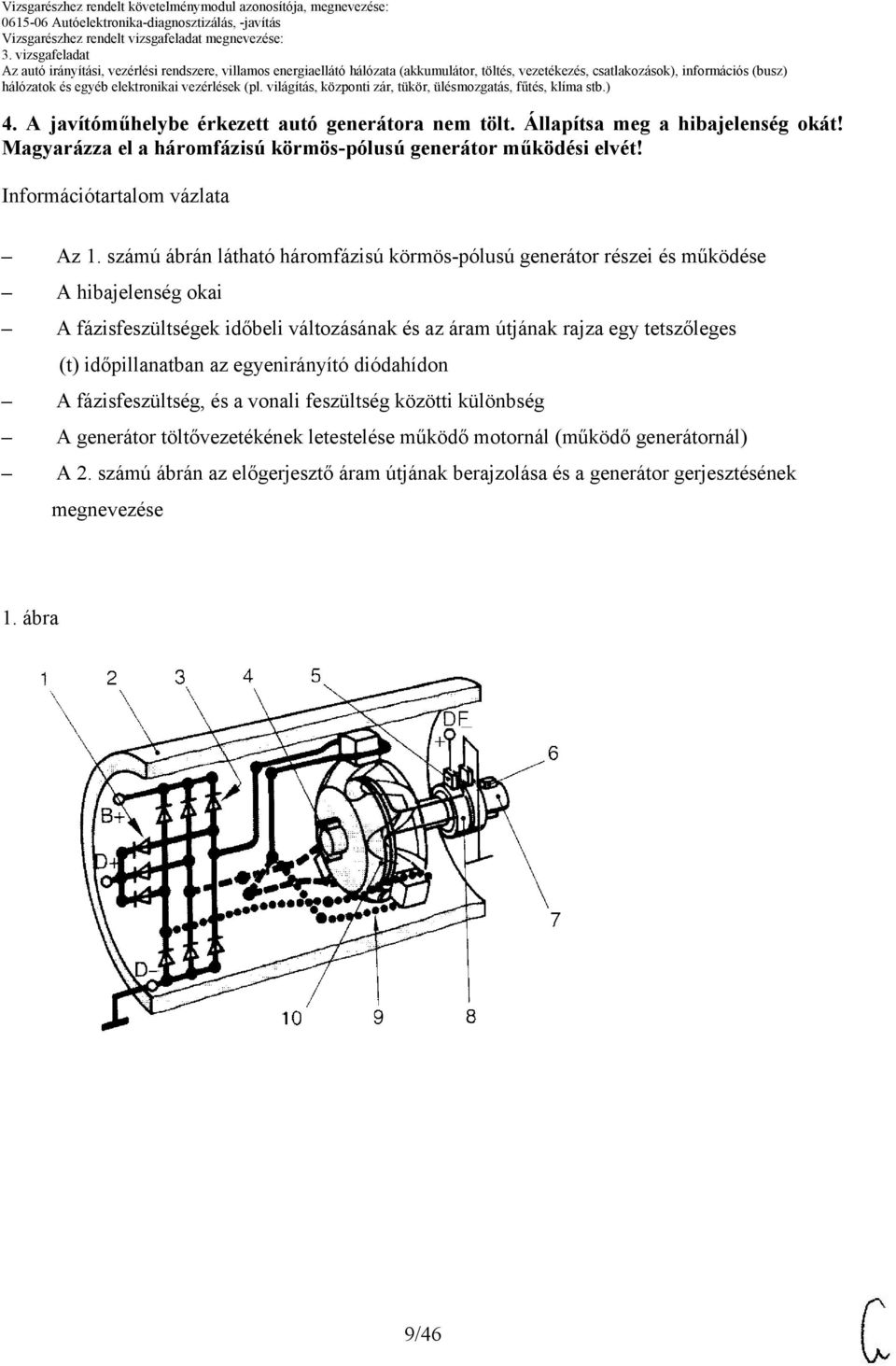 Vizsgarészhez rendelt követelménymodul azonosítója, megnevezése:
0615-06 Autóelektronika-diagnosztizálás, -javítás
Vizsgarészhez rendelt vizsgafeladat megnevezése:
3. vizsgafeladat
Az autó irányítási, vezérlési rendszere, villamos energiaellátó hálózata (akkumulátor, töltés, vezetékezés, csatlakozások), információs (busz) hálózatok és egyéb elektronikai vezérlések (pl. világítás, központi zár, tükör, ülésmozgatás, fűtés, klíma stb.)

4. A javítóműhelybe érkezett autó generátora nem tölt. Állapítsa meg a hibajelenség okát! Magyarázza el a háromfázisú körmös-pólusú generátor működési elvét!

Információtartalom vázlata

– Az 1. számú ábrán látható háromfázisú körmös-pólusú generátor részei és működése
– A hibajelenség okai
– A fázisfeszültségek időbeli változásának és az áram útjának rajza egy tetszőleges (t) időpillanatban az egyenirányító diódahídon
– A fázisfeszültség, és a vonali feszültség közötti különbség
– A generátor töltővezetékének letestelése működő motornál (működő generátornál)
– A 2. számú ábrán az előgerjesztő áram útjának berajzolása és a generátor gerjesztésének megnevezése

1. ábra

1 2 3 4 5
DF
+
6
B+
D+
7
D–
10 9 8

9/46